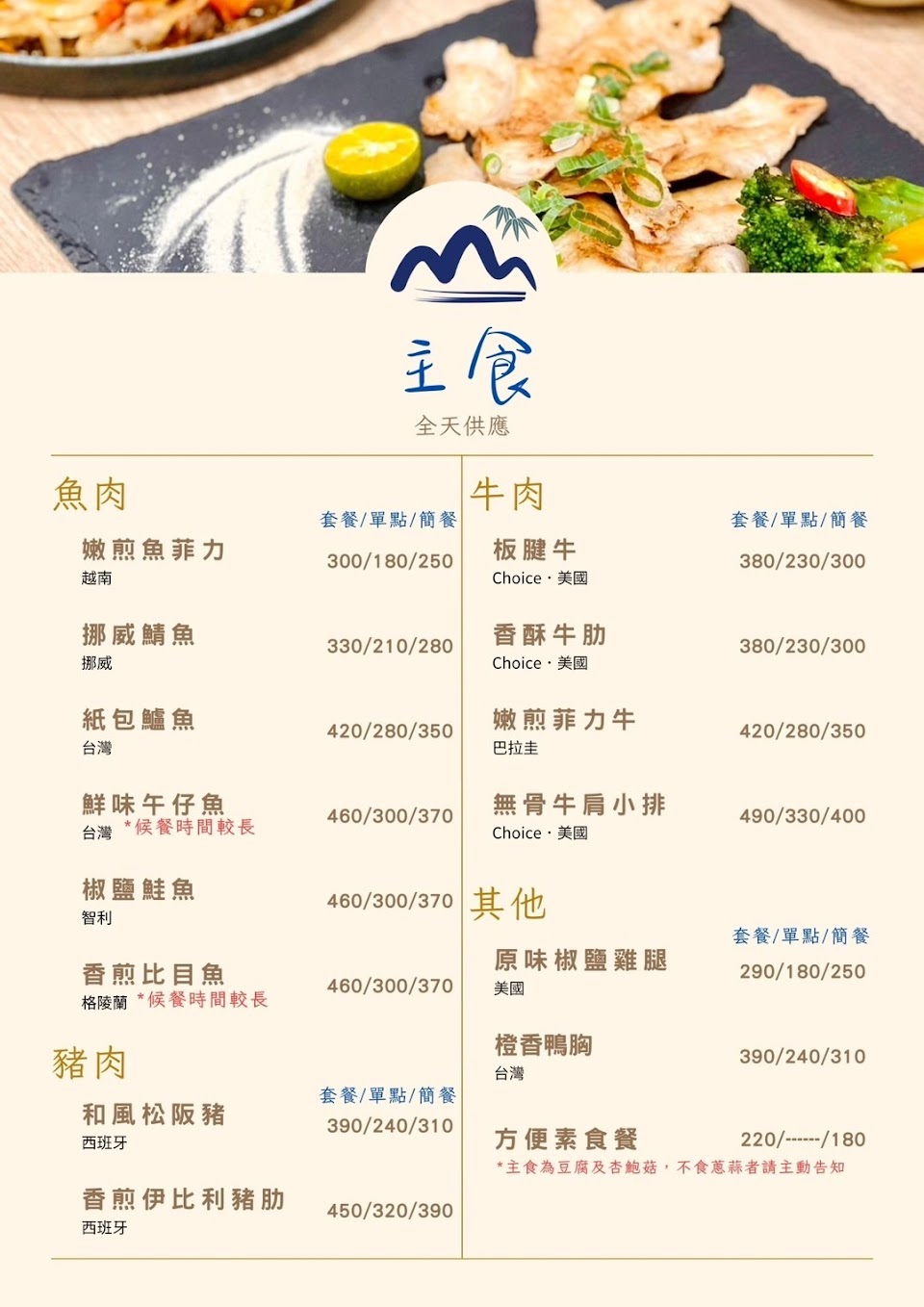 主食
全天供應

魚肉
套餐/單點/簡餐

嫩煎魚菲力
越南
300/180/250

挪威鯖魚
挪威
330/210/280

紙包鱸魚
台灣
420/280/350

鮮味午仔魚
台灣 *候餐時間較長
460/300/370

椒鹽鮭魚
智利
460/300/370

香煎比目魚
格陵蘭 *候餐時間較長
460/300/370

豬肉
套餐/單點/簡餐

和風松阪豬
西班牙
390/240/310

香煎伊比利豬肋
西班牙
450/320/390

牛肉
套餐/單點/簡餐

板腱牛
Choice・美國
380/230/300

香酥牛肋
Choice・美國
380/230/300

嫩煎菲力牛
巴拉圭
420/280/350

無骨牛肩小排
Choice・美國
490/330/400

其他
套餐/單點/簡餐

原味椒鹽雞腿
美國
290/180/250

橙香鴨胸
台灣
390/240/310

方便素食餐
220/------/180
*主食為豆腐及杏鮑菇，不食蔥蒜者請主動告知